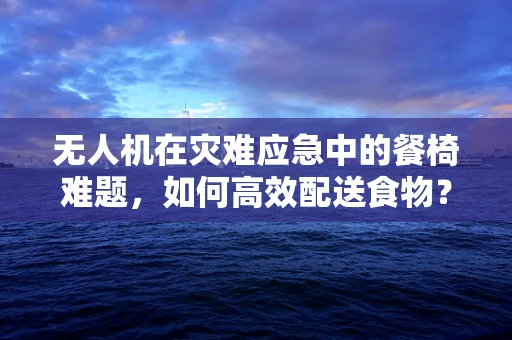 无人机在灾难应急中的餐椅难题，如何高效配送食物？